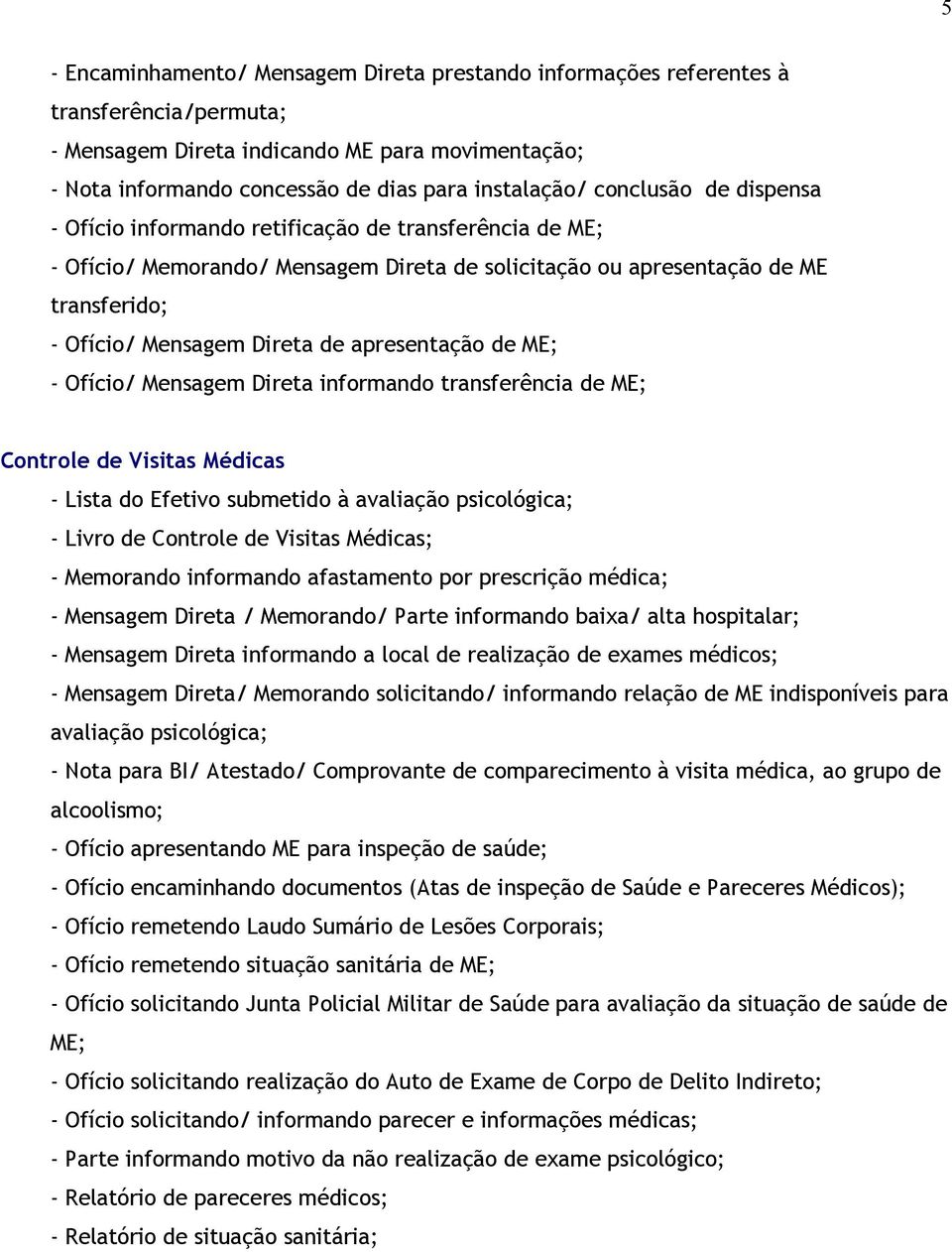 5

- Encaminhamento/ Mensagem Direta prestando informações referentes à transferência/permuta;
- Mensagem Direta indicando ME para movimentação;
- Nota informando concessão de dias para instalação/ conclusão de dispensa
- Ofício informando retificação de transferência de ME;
- Ofício/ Memorando/ Mensagem Direta de solicitação ou apresentação de ME transferido;
- Ofício/ Mensagem Direta de apresentação de ME;
- Ofício/ Mensagem Direta informando transferência de ME;

Controle de Visitas Médicas
- Lista do Efetivo submetido à avaliação psicológica;
- Livro de Controle de Visitas Médicas;
- Memorando informando afastamento por prescrição médica;
- Mensagem Direta / Memorando/ Parte informando baixa/ alta hospitalar;
- Mensagem Direta informando a local de realização de exames médicos;
- Mensagem Direta/ Memorando solicitando/ informando relação de ME indisponíveis para avaliação psicológica;
- Nota para BI/ Atestado/ Comprovante de comparecimento à visita médica, ao grupo de alcoolismo;
- Ofício apresentando ME para inspeção de saúde;
- Ofício encaminhando documentos (Atas de inspeção de Saúde e Pareceres Médicos);
- Ofício remetendo Laudo Sumário de Lesões Corporais;
- Ofício remetendo situação sanitária de ME;
- Ofício solicitando Junta Policial Militar de Saúde para avaliação da situação de saúde de ME;
- Ofício solicitando realização do Auto de Exame de Corpo de Delito Indireto;
- Ofício solicitando/ informando parecer e informações médicas;
- Parte informando motivo da não realização de exame psicológico;
- Relatório de pareceres médicos;
- Relatório de situação sanitária;